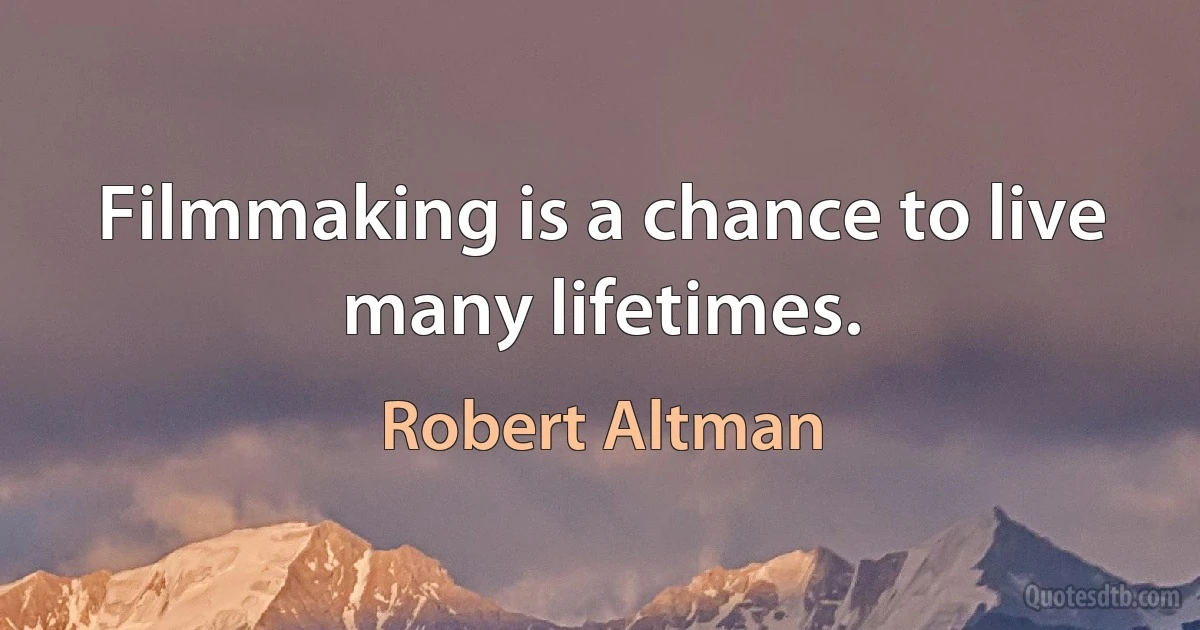 Filmmaking is a chance to live many lifetimes.

Robert Altman

Quotesdtb.com